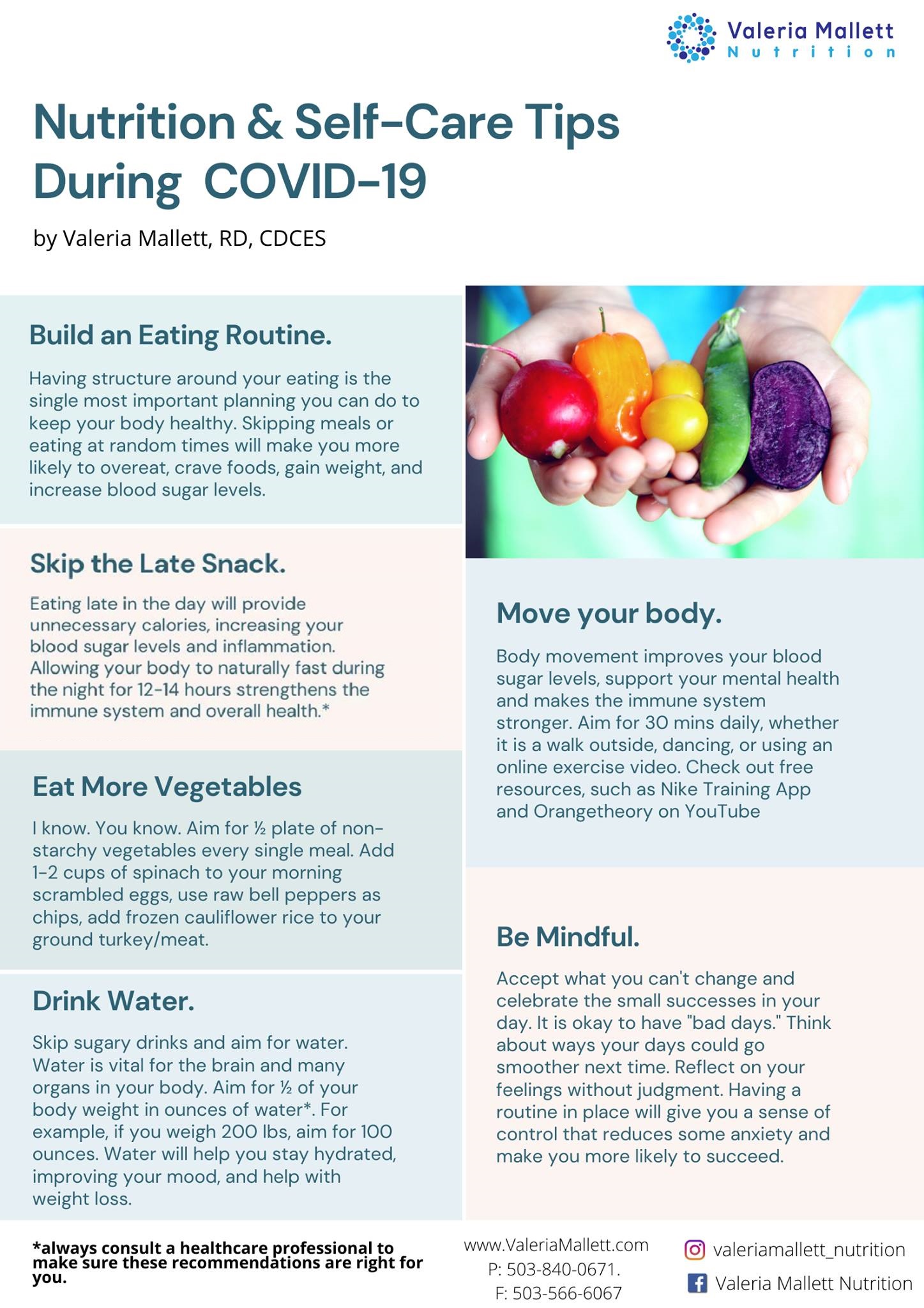 Valeria Mallett
Nutrition

Nutrition & Self-Care Tips During COVID-19

by Valeria Mallett, RD, CDCES

Build an Eating Routine.

Having structure around your eating is the single most important planning you can do to keep your body healthy. Skipping meals or eating at random times will make you more likely to overeat, crave foods, gain weight, and increase blood sugar levels.

Skip the Late Snack.

Eating late in the day will provide unnecessary calories, increasing your blood sugar levels and inflammation. Allowing your body to naturally fast during the night for 12-14 hours strengthens the immune system and overall health.*

Eat More Vegetables

I know. You know. Aim for ½ plate of non-starchy vegetables every single meal. Add 1-2 cups of spinach to your morning scrambled eggs, use raw bell peppers as chips, add frozen cauliflower rice to your ground turkey/meat.

Drink Water.

Skip sugary drinks and aim for water. Water is vital for the brain and many organs in your body. Aim for ½ of your body weight in ounces of water*. For example, if you weigh 200 lbs, aim for 100 ounces. Water will help you stay hydrated, improving your mood, and help with weight loss.

Move your body.

Body movement improves your blood sugar levels, support your mental health and makes the immune system stronger. Aim for 30 mins daily, whether it is a walk outside, dancing, or using an online exercise video. Check out free resources, such as Nike Training App and Orangetheory on YouTube

Be Mindful.

Accept what you can't change and celebrate the small successes in your day. It is okay to have "bad days." Think about ways your days could go smoother next time. Reflect on your feelings without judgment. Having a routine in place will give you a sense of control that reduces some anxiety and make you more likely to succeed.

*always consult a healthcare professional to make sure these recommendations are right for you.

www.ValeriaMallett.com
P: 503-840-0671.
F: 503-566-6067

valeriamallett_nutrition
Valeria Mallett Nutrition